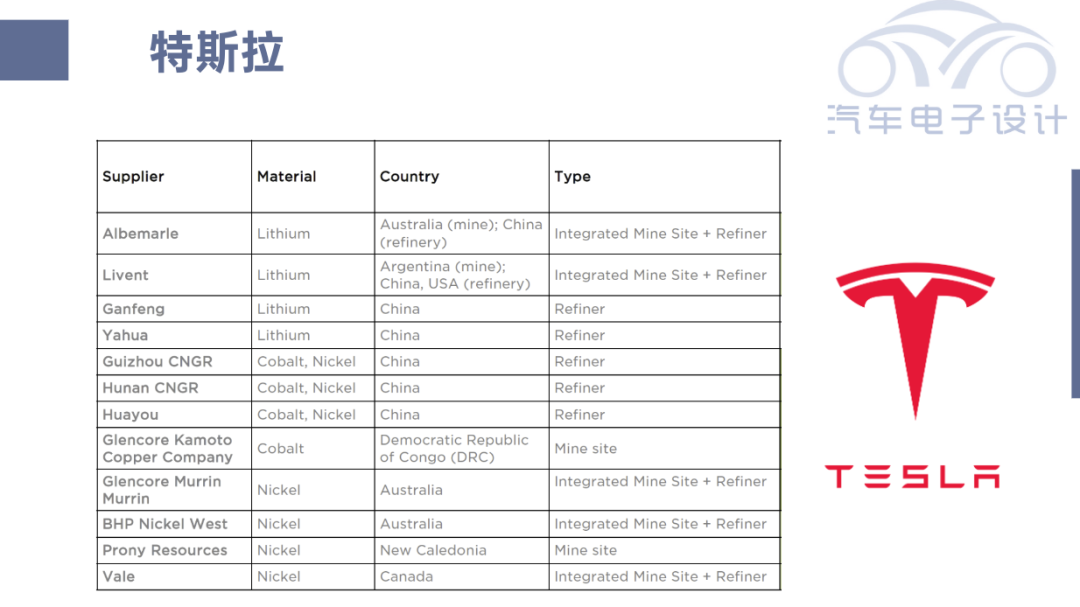 特斯拉

| Supplier | Material | Country | Type |
|---|---|---|---|
| Albemarle | Lithium | Australia (mine); China (refinery) | Integrated Mine Site + Refiner |
| Livent | Lithium | Argentina (mine); China, USA (refinery) | Integrated Mine Site + Refiner |
| Ganfeng | Lithium | China | Refiner |
| Yahua | Lithium | China | Refiner |
| Guizhou CNGR | Cobalt, Nickel | China | Refiner |
| Hunan CNGR | Cobalt, Nickel | China | Refiner |
| Huayou | Cobalt, Nickel | China | Refiner |
| Glencore Kamoto Copper Company | Cobalt | Democratic Republic of Congo (DRC) | Mine site |
| Glencore Murrin Murrin | Nickel | Australia | Integrated Mine Site + Refiner |
| BHP Nickel West | Nickel | Australia | Integrated Mine Site + Refiner |
| Prony Resources | Nickel | New Caledonia | Mine site |
| Vale | Nickel | Canada | Integrated Mine Site + Refiner |

TESLA

汽车电子设计